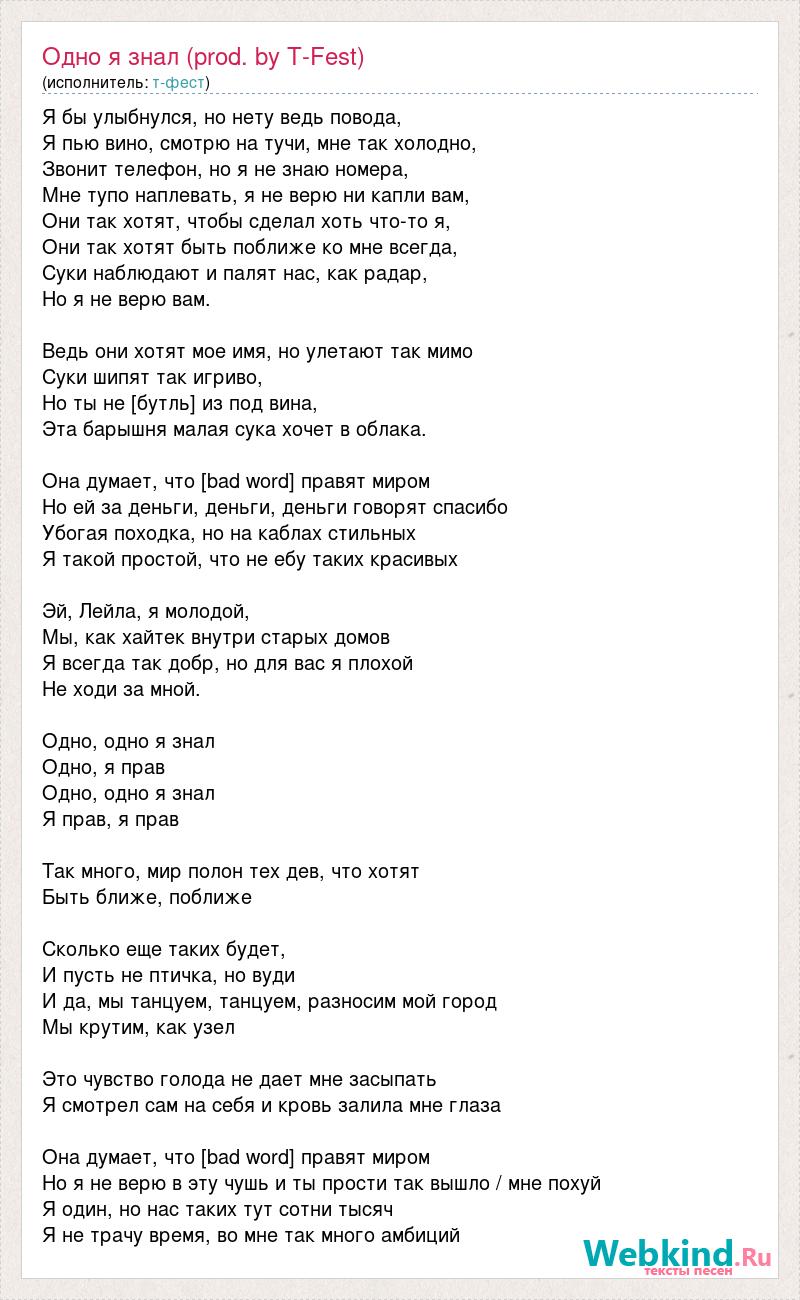 Одно я знал (prod. by T-Fest)
(исполнитель: т-фест)

Я бы улыбнулся, но нету ведь повода,
Я пью вино, смотрю на тучи, мне так холодно,
Звонит телефон, но я не знаю номера,
Мне тупо наплевать, я не верю ни капли вам,
Они так хотят, чтобы сделал хоть что-то я,
Они так хотят быть поближе ко мне всегда,
Суки наблюдают и палят нас, как радар,
Но я не верю вам.

Ведь они хотят мое имя, но улетают так мимо
Суки шипят так игриво,
Но ты не [бутль] из под вина,
Эта барышня малая сука хочет в облака.

Она думает, что [bad word] правят миром
Но ей за деньги, деньги, деньги говорят спасибо
Убогая походка, но на каблах стильных
Я такой простой, что не ебу таких красивых

Эй, Лейла, я молодой,
Мы, как хайтек внутри старых домов
Я всегда так добр, но для вас я плохой
Не ходи за мной.

Одно, одно я знал
Одно, я прав
Одно, одно я знал
Я прав, я прав

Так много, мир полон тех дев, что хотят
Быть ближе, поближе

Сколько еще таких будет,
И пусть не птичка, но вуди
И да, мы танцуем, танцуем, разносим мой город
Мы крутим, как узел

Это чувство голода не дает мне засыпать
Я смотрел сам на себя и кровь залила мне глаза

Она думает, что [bad word] правят миром
Но я не верю в эту чушь и ты прости так вышло / мне похуй
Я один, но нас таких тут сотни тысяч
Я не трачу время, во мне так много амбиций

Webkind.Ru
тексты песен